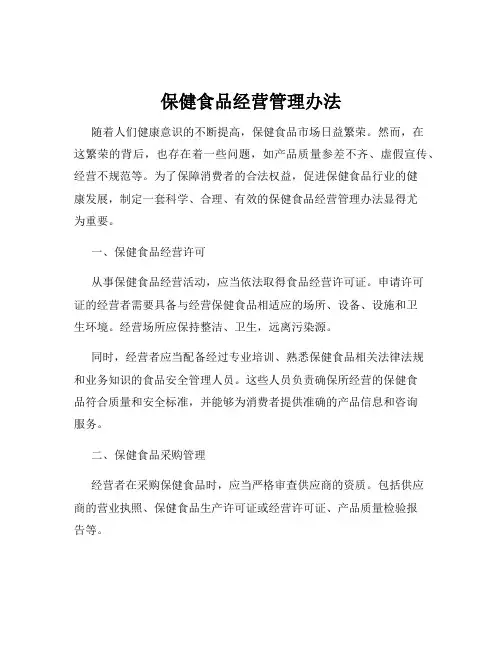 保健食品经营管理办法

随着人们健康意识的不断提高，保健食品市场日益繁荣。然而，在这繁荣的背后，也存在着一些问题，如产品质量参差不齐、虚假宣传、经营不规范等。为了保障消费者的合法权益，促进保健食品行业的健康发展，制定一套科学、合理、有效的保健食品经营管理办法显得尤为重要。

一、保健食品经营许可

从事保健食品经营活动，应当依法取得食品经营许可证。申请许可证的经营者需要具备与经营保健食品相适应的场所、设备、设施和卫生环境。经营场所应保持整洁、卫生，远离污染源。

同时，经营者应当配备经过专业培训、熟悉保健食品相关法律法规和业务知识的食品安全管理人员。这些人员负责确保所经营的保健食品符合质量和安全标准，并能够为消费者提供准确的产品信息和咨询服务。

二、保健食品采购管理

经营者在采购保健食品时，应当严格审查供应商的资质。包括供应商的营业执照、保健食品生产许可证或经营许可证、产品质量检验报告等。